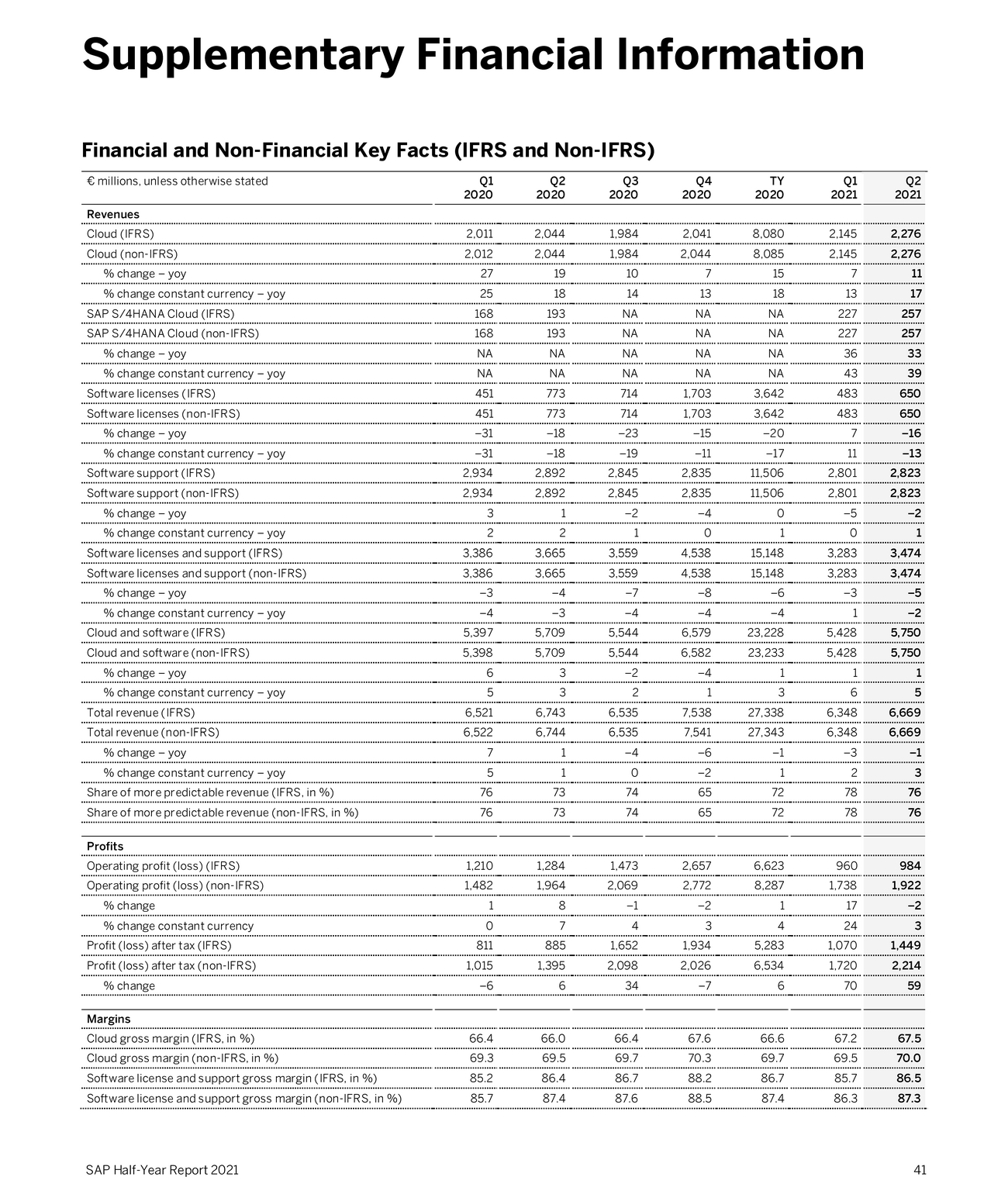 Supplementary Financial Information

Financial and Non-Financial Key Facts (IFRS and Non-IFRS)

| € millions, unless otherwise stated | Q1 2020 | Q2 2020 | Q3 2020 | Q4 2020 | TY 2020 | Q1 2021 | Q2 2021 |
|---|---|---|---|---|---|---|---|
| Revenues | | | | | | | |
| Cloud (IFRS) | 2,011 | 2,044 | 1,984 | 2,041 | 8,080 | 2,145 | 2,276 |
| Cloud (non-IFRS) | 2,012 | 2,044 | 1,984 | 2,044 | 8,085 | 2,145 | 2,276 |
| % change – yoy | 27 | 19 | 10 | 7 | 15 | 7 | 11 |
| % change constant currency – yoy | 25 | 18 | 14 | 13 | 18 | 13 | 17 |
| SAP S/4HANA Cloud (IFRS) | 168 | 193 | NA | NA | NA | 227 | 257 |
| SAP S/4HANA Cloud (non-IFRS) | 168 | 193 | NA | NA | NA | 227 | 257 |
| % change – yoy | NA | NA | NA | NA | NA | 36 | 33 |
| % change constant currency – yoy | NA | NA | NA | NA | NA | 43 | 39 |
| Software licenses (IFRS) | 451 | 773 | 714 | 1,703 | 3,642 | 483 | 650 |
| Software licenses (non-IFRS) | 451 | 773 | 714 | 1,703 | 3,642 | 483 | 650 |
| % change – yoy | –31 | –18 | –23 | –15 | –20 | 7 | –16 |
| % change constant currency – yoy | –31 | –18 | –19 | –11 | –17 | 11 | –13 |
| Software support (IFRS) | 2,934 | 2,892 | 2,845 | 2,835 | 11,506 | 2,801 | 2,823 |
| Software support (non-IFRS) | 2,934 | 2,892 | 2,845 | 2,835 | 11,506 | 2,801 | 2,823 |
| % change – yoy | 3 | 1 | –2 | –4 | 0 | –5 | –2 |
| % change constant currency – yoy | 2 | 2 | 1 | 0 | 1 | 0 | 1 |
| Software licenses and support (IFRS) | 3,386 | 3,665 | 3,559 | 4,538 | 15,148 | 3,283 | 3,474 |
| Software licenses and support (non-IFRS) | 3,386 | 3,665 | 3,559 | 4,538 | 15,148 | 3,283 | 3,474 |
| % change – yoy | –3 | –4 | –7 | –8 | –6 | –3 | –5 |
| % change constant currency – yoy | –4 | –3 | –4 | –4 | –4 | 1 | –2 |
| Cloud and software (IFRS) | 5,397 | 5,709 | 5,544 | 6,579 | 23,228 | 5,428 | 5,750 |
| Cloud and software (non-IFRS) | 5,398 | 5,709 | 5,544 | 6,582 | 23,233 | 5,428 | 5,750 |
| % change – yoy | 6 | 3 | –2 | –4 | 1 | 1 | 1 |
| % change constant currency – yoy | 5 | 3 | 2 | 1 | 3 | 6 | 5 |
| Total revenue (IFRS) | 6,521 | 6,743 | 6,535 | 7,538 | 27,338 | 6,348 | 6,669 |
| Total revenue (non-IFRS) | 6,522 | 6,744 | 6,535 | 7,541 | 27,343 | 6,348 | 6,669 |
| % change – yoy | 7 | 1 | –4 | –6 | –1 | –3 | –1 |
| % change constant currency – yoy | 5 | 1 | 0 | –2 | 1 | 2 | 3 |
| Share of more predictable revenue (IFRS, in %) | 76 | 73 | 74 | 65 | 72 | 78 | 76 |
| Share of more predictable revenue (non-IFRS, in %) | 76 | 73 | 74 | 65 | 72 | 78 | 76 |
| Profits | | | | | | | |
| Operating profit (loss) (IFRS) | 1,210 | 1,284 | 1,473 | 2,657 | 6,623 | 960 | 984 |
| Operating profit (loss) (non-IFRS) | 1,482 | 1,964 | 2,069 | 2,772 | 8,287 | 1,738 | 1,922 |
| % change | 1 | 8 | –1 | –2 | 1 | 17 | –2 |
| % change constant currency | 0 | 7 | 4 | 3 | 4 | 24 | 3 |
| Profit (loss) after tax (IFRS) | 811 | 885 | 1,652 | 1,934 | 5,283 | 1,070 | 1,449 |
| Profit (loss) after tax (non-IFRS) | 1,015 | 1,395 | 2,098 | 2,026 | 6,534 | 1,720 | 2,214 |
| % change | –6 | 6 | 34 | –7 | 6 | 70 | 59 |
| Margins | | | | | | | |
| Cloud gross margin (IFRS, in %) | 66.4 | 66.0 | 66.4 | 67.6 | 66.6 | 67.2 | 67.5 |
| Cloud gross margin (non-IFRS, in %) | 69.3 | 69.5 | 69.7 | 70.3 | 69.7 | 69.5 | 70.0 |
| Software license and support gross margin (IFRS, in %) | 85.2 | 86.4 | 86.7 | 88.2 | 86.7 | 85.7 | 86.5 |
| Software license and support gross margin (non-IFRS, in %) | 85.7 | 87.4 | 87.6 | 88.5 | 87.4 | 86.3 | 87.3 |

SAP Half-Year Report 2021 41